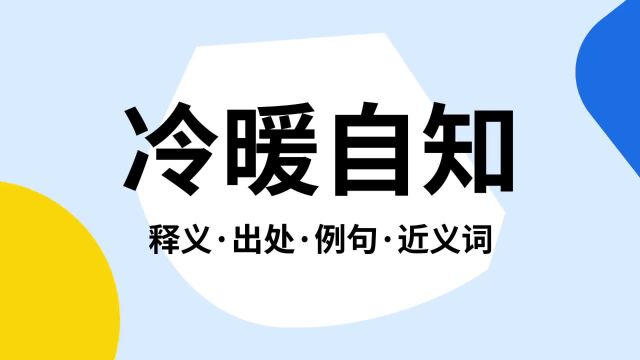 冷暖自知

释义·出处·例句·近义词